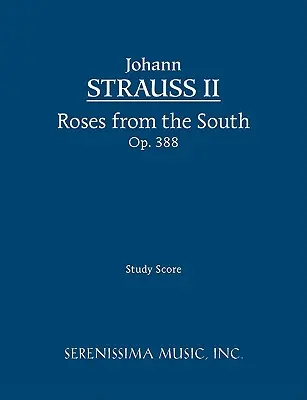 Johann
STRAUSS II
Roses from the South
Op. 388

Study Score

SERENISSIMA MUSIC, INC.